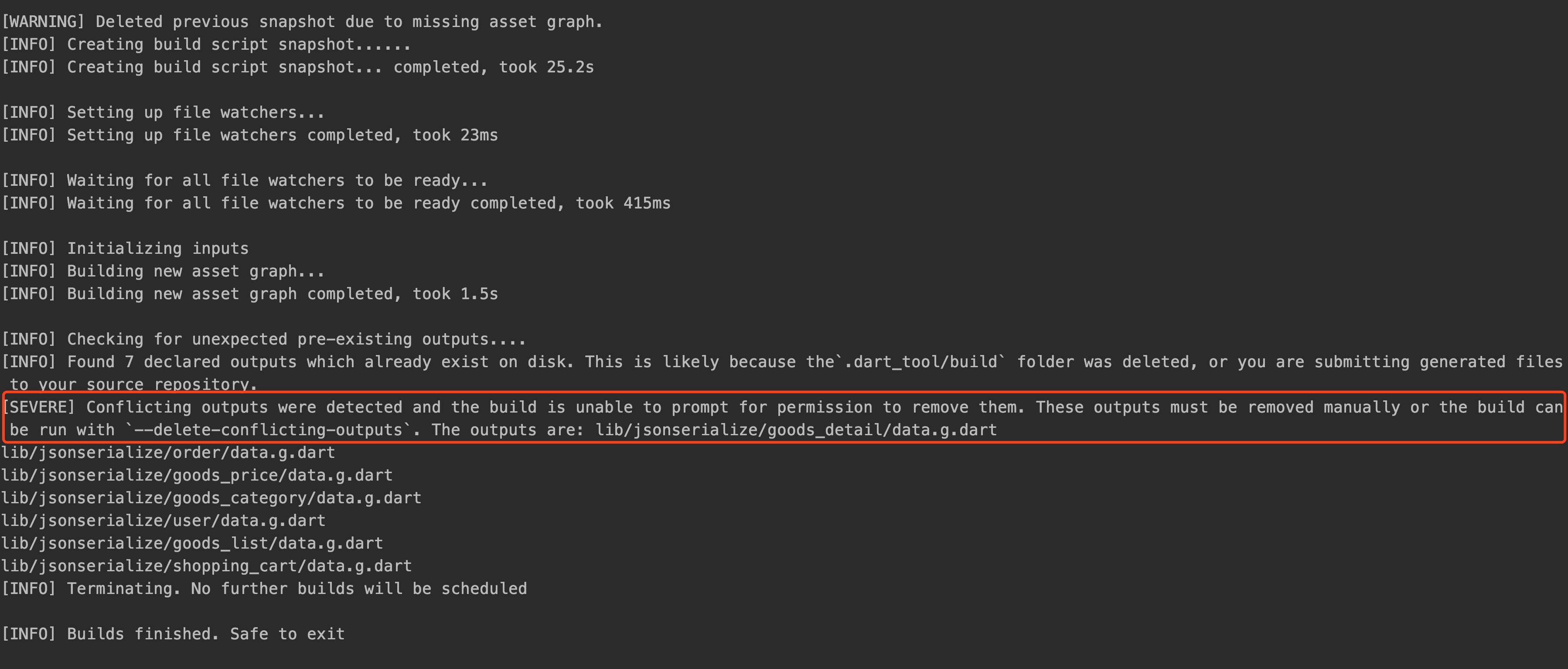 [WARNING] Deleted previous snapshot due to missing asset graph.
[INFO] Creating build script snapshot......
[INFO] Creating build script snapshot... completed, took 25.2s

[INFO] Setting up file watchers...
[INFO] Setting up file watchers completed, took 23ms

[INFO] Waiting for all file watchers to be ready...
[INFO] Waiting for all file watchers to be ready completed, took 415ms

[INFO] Initializing inputs
[INFO] Building new asset graph...
[INFO] Building new asset graph completed, took 1.5s

[INFO] Checking for unexpected pre-existing outputs....
[INFO] Found 7 declared outputs which already exist on disk. This is likely because the`.dart_tool/build` folder was deleted, or you are submitting generated files to your source repository.
[SEVERE] Conflicting outputs were detected and the build is unable to prompt for permission to remove them. These outputs must be removed manually or the build can be run with `--delete-conflicting-outputs`. The outputs are: lib/jsonserialize/goods_detail/data.g.dart
lib/jsonserialize/order/data.g.dart
lib/jsonserialize/goods_price/data.g.dart
lib/jsonserialize/goods_category/data.g.dart
lib/jsonserialize/user/data.g.dart
lib/jsonserialize/goods_list/data.g.dart
lib/jsonserialize/shopping_cart/data.g.dart
[INFO] Terminating. No further builds will be scheduled

[INFO] Builds finished. Safe to exit